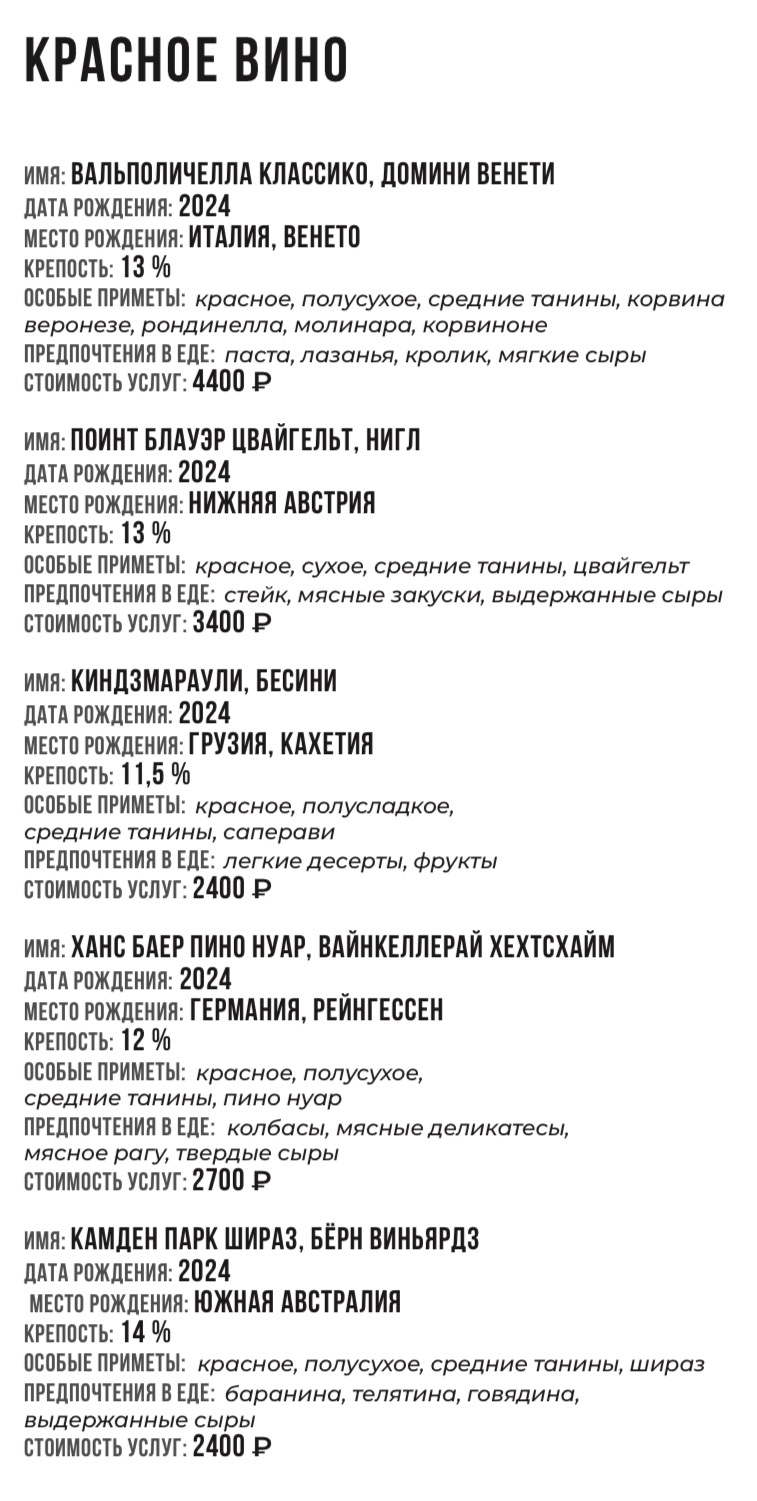 КРАСНОЕ ВИНО

ИМЯ: ВАЛЬПОЛИЧЕЛЛА КЛАССИКО, ДОМИНИ ВЕНЕТИ
ДАТА РОЖДЕНИЯ: 2024
МЕСТО РОЖДЕНИЯ: ИТАЛИЯ, ВЕНЕТО
КРЕПОСТЬ: 13 %
ОСОБЫЕ ПРИМЕТЫ: красное, полусухое, средние танины, корвина веронезе, рондинелла, молинара, корвиноне
ПРЕДПОЧТЕНИЯ В ЕДЕ: паста, лазанья, кролик, мягкие сыры
СТОИМОСТЬ УСЛУГ: 4400 ₽

ИМЯ: ПОИНТ БЛАУЭР ЦВАЙГЕЛЬТ, НИГЛ
ДАТА РОЖДЕНИЯ: 2024
МЕСТО РОЖДЕНИЯ: НИЖНЯЯ АВСТРИЯ
КРЕПОСТЬ: 13 %
ОСОБЫЕ ПРИМЕТЫ: красное, сухое, средние танины, цвайгельт
ПРЕДПОЧТЕНИЯ В ЕДЕ: стейк, мясные закуски, выдержанные сыры
СТОИМОСТЬ УСЛУГ: 3400 ₽

ИМЯ: КИНДЗМАРАУЛИ, БЕСИНИ
ДАТА РОЖДЕНИЯ: 2024
МЕСТО РОЖДЕНИЯ: ГРУЗИЯ, КАХЕТИЯ
КРЕПОСТЬ: 11,5 %
ОСОБЫЕ ПРИМЕТЫ: красное, полусладкое, средние танины, саперави
ПРЕДПОЧТЕНИЯ В ЕДЕ: легкие десерты, фрукты
СТОИМОСТЬ УСЛУГ: 2400 ₽

ИМЯ: ХАНС БАЕР ПИНО НУАР, ВАЙНКЕЛЛЕРАЙ ХЕХТСХАЙМ
ДАТА РОЖДЕНИЯ: 2024
МЕСТО РОЖДЕНИЯ: ГЕРМАНИЯ, РЕЙНГЕССЕН
КРЕПОСТЬ: 12 %
ОСОБЫЕ ПРИМЕТЫ: красное, полусухое, средние танины, пино нуар
ПРЕДПОЧТЕНИЯ В ЕДЕ: колбасы, мясные деликатесы, мясное рагу, твердые сыры
СТОИМОСТЬ УСЛУГ: 2700 ₽

ИМЯ: КАМДЕН ПАРК ШИРАЗ, БЁРН ВИНЬЯРДЗ
ДАТА РОЖДЕНИЯ: 2024
МЕСТО РОЖДЕНИЯ: ЮЖНАЯ АВСТРАЛИЯ
КРЕПОСТЬ: 14 %
ОСОБЫЕ ПРИМЕТЫ: красное, полусухое, средние танины, шираз
ПРЕДПОЧТЕНИЯ В ЕДЕ: баранина, телятина, говядина, выдержанные сыры
СТОИМОСТЬ УСЛУГ: 2400 ₽